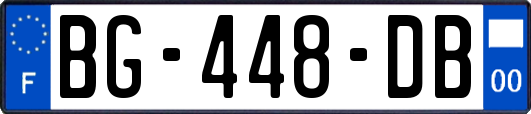 F
BG-448-DB
00